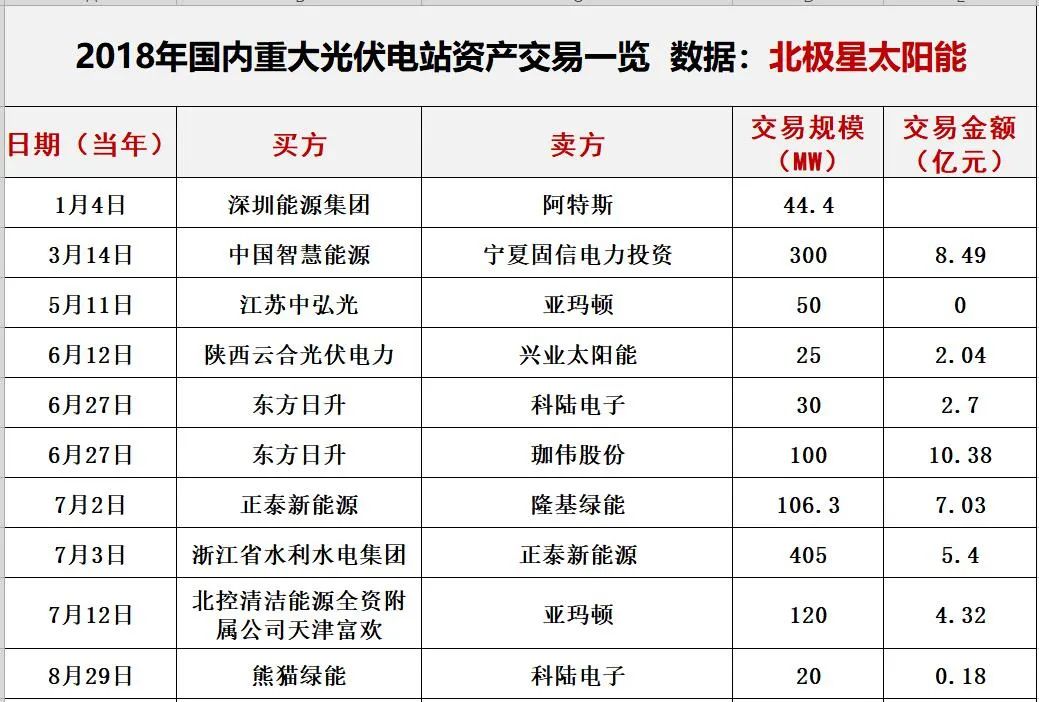 2018年国内重大光伏电站资产交易一览 数据：北极星太阳能

| 日期（当年） | 买方 | 卖方 | 交易规模（MW） | 交易金额（亿元） |
|---|---|---|---|---|
| 1月4日 | 深圳能源集团 | 阿特斯 | 44.4 | |
| 3月14日 | 中国智慧能源 | 宁夏固信电力投资 | 300 | 8.49 |
| 5月11日 | 江苏中弘光 | 亚玛顿 | 50 | 0 |
| 6月12日 | 陕西云合光伏电力 | 兴业太阳能 | 25 | 2.04 |
| 6月27日 | 东方日升 | 科陆电子 | 30 | 2.7 |
| 6月27日 | 东方日升 | 珈伟股份 | 100 | 10.38 |
| 7月2日 | 正泰新能源 | 隆基绿能 | 106.3 | 7.03 |
| 7月3日 | 浙江省水利水电集团 | 正泰新能源 | 405 | 5.4 |
| 7月12日 | 北控清洁能源全资附属公司天津富欢 | 亚玛顿 | 120 | 4.32 |
| 8月29日 | 熊猫绿能 | 科陆电子 | 20 | 0.18 |